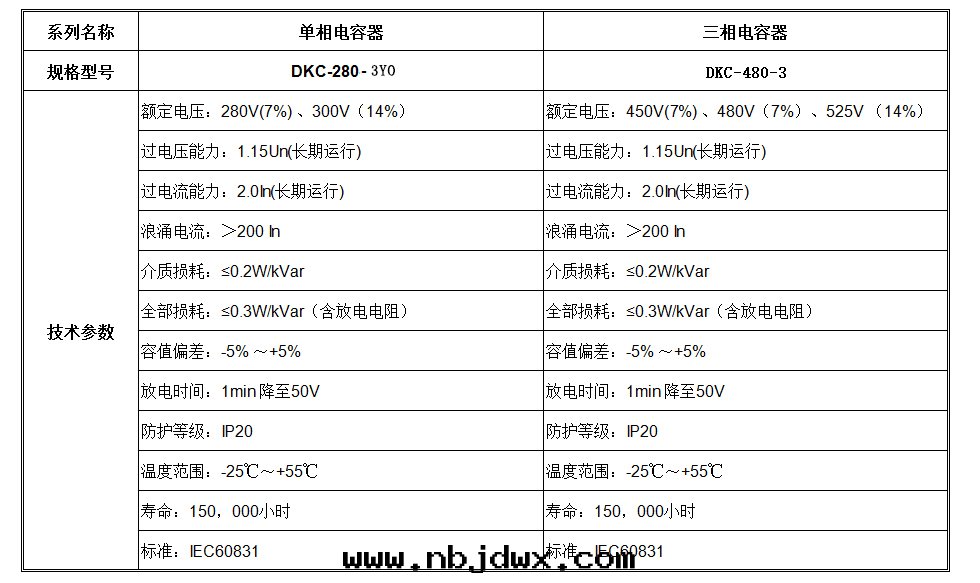 | 系列名称 | 单相电容器 | 三相电容器 |
|---|---|---|
| 规格型号 | DKC-280-3YO | DKC-480-3 |
| 技术参数 | 额定电压：280V(7%)、300V（14%） | 额定电压：450V(7%)、480V（7%）、525V（14%） |
| | 过电压能力：1.15Un(长期运行) | 过电压能力：1.15Un(长期运行) |
| | 过电流能力：2.0In(长期运行) | 过电流能力：2.0In(长期运行) |
| | 浪涌电流：＞200 In | 浪涌电流：＞200 In |
| | 介质损耗：≤0.2W/kVar | 介质损耗：≤0.2W/kVar |
| | 全部损耗：≤0.3W/kVar（含放电电阻） | 全部损耗：≤0.3W/kVar（含放电电阻） |
| | 容值偏差：-5%～+5% | 容值偏差：-5%～+5% |
| | 放电时间：1min降至50V | 放电时间：1min降至50V |
| | 防护等级：IP20 | 防护等级：IP20 |
| | 温度范围：-25℃～+55℃ | 温度范围：-25℃～+55℃ |
| | 寿命：150，000小时 | 寿命：150，000小时 |
| | 标准：IEC60831 | 标准：IEC60831 |

www.nbjdwx.com